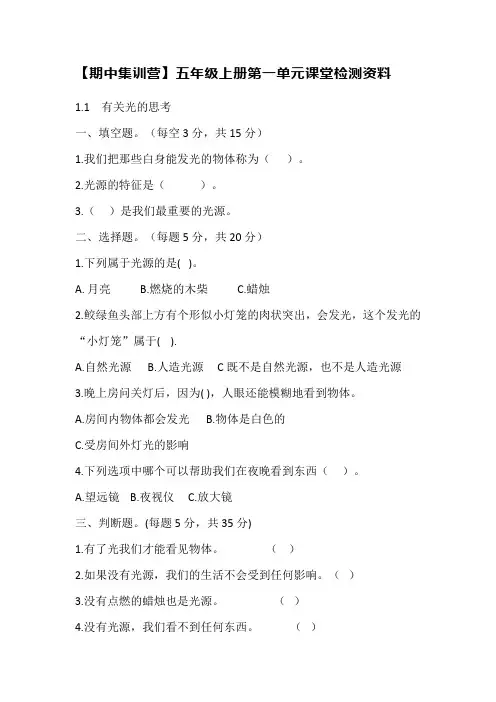 【期中集训营】五年级上册第一单元课堂检测资料

1.1 有关光的思考

一、填空题。（每空 3 分，共 15 分）

1.我们把那些自身能发光的物体称为（ ）。

2.光源的特征是（ ）。

3.（ ）是我们最重要的光源。

二、选择题。（每题 5 分，共 20 分）

1.下列属于光源的是( )。

A.月亮 B.燃烧的木柴 C.蜡烛

2.鮟鱇鱼头部上方有个形似小灯笼的肉状突出，会发光，这个发光的“小灯笼”属于( ).

A.自然光源 B.人造光源 C 既不是自然光源，也不是人造光源

3.晚上房间关灯后，因为( )，人眼还能模糊地看到物体。

A.房间内物体都会发光 B.物体是白色的

C.受房间外灯光的影响

4.下列选项中哪个可以帮助我们在夜晚看到东西（ ）。

A.望远镜 B.夜视仪 C.放大镜

三、判断题。(每题 5 分，共 35 分)

1.有了光我们才能看见物体。 （ ）

2.如果没有光源，我们的生活不会受到任何影响。（ ）

3.没有点燃的蜡烛也是光源。 （ ）

4.没有光源，我们看不到任何东西。 （ ）